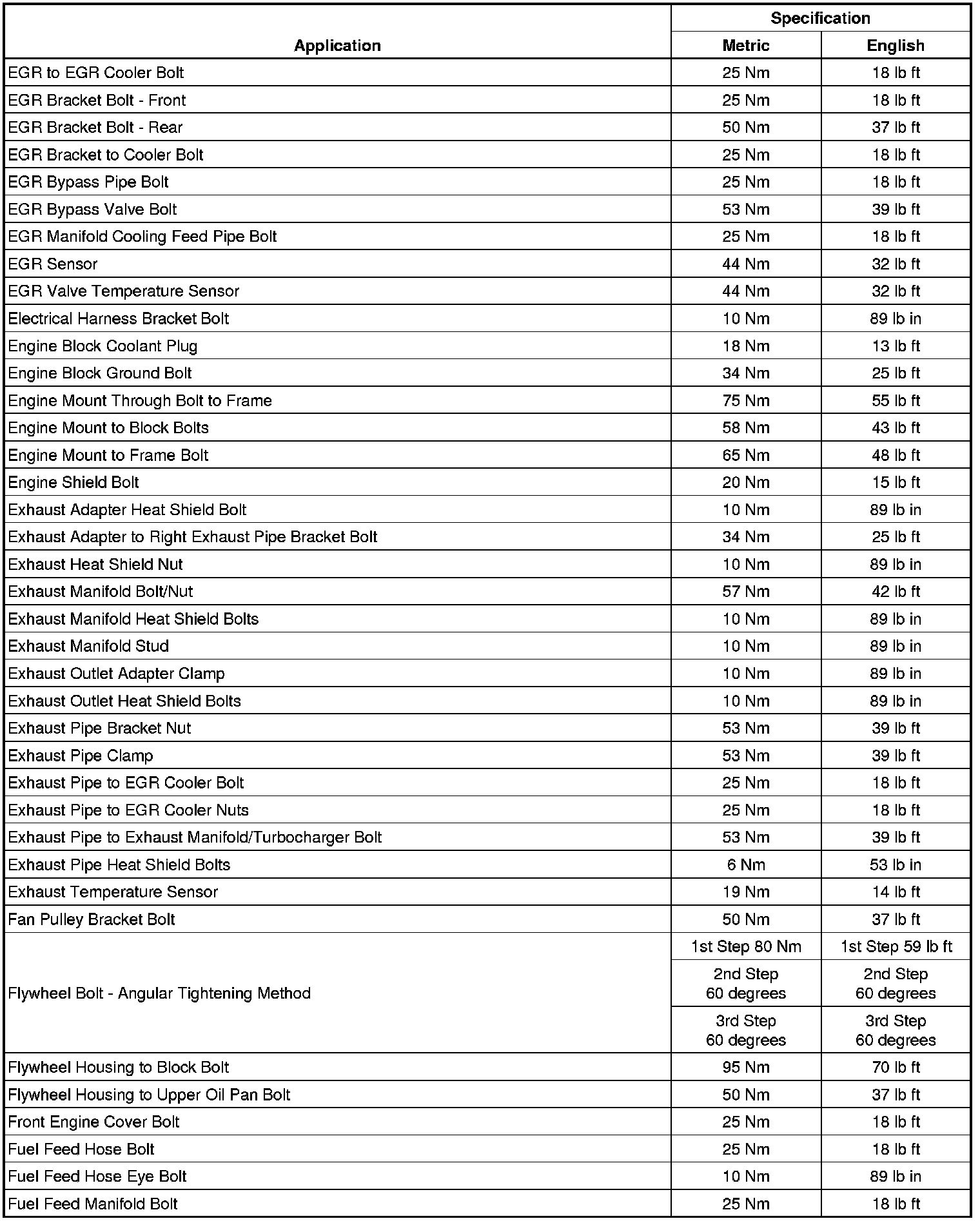 | Application | Specification Metric | Specification English |
|---|---|---|
| EGR to EGR Cooler Bolt | 25 Nm | 18 lb ft |
| EGR Bracket Bolt - Front | 25 Nm | 18 lb ft |
| EGR Bracket Bolt - Rear | 50 Nm | 37 lb ft |
| EGR Bracket to Cooler Bolt | 25 Nm | 18 lb ft |
| EGR Bypass Pipe Bolt | 25 Nm | 18 lb ft |
| EGR Bypass Valve Bolt | 53 Nm | 39 lb ft |
| EGR Manifold Cooling Feed Pipe Bolt | 25 Nm | 18 lb ft |
| EGR Sensor | 44 Nm | 32 lb ft |
| EGR Valve Temperature Sensor | 44 Nm | 32 lb ft |
| Electrical Harness Bracket Bolt | 10 Nm | 89 lb in |
| Engine Block Coolant Plug | 18 Nm | 13 lb ft |
| Engine Block Ground Bolt | 34 Nm | 25 lb ft |
| Engine Mount Through Bolt to Frame | 75 Nm | 55 lb ft |
| Engine Mount to Block Bolts | 58 Nm | 43 lb ft |
| Engine Mount to Frame Bolt | 65 Nm | 48 lb ft |
| Engine Shield Bolt | 20 Nm | 15 lb ft |
| Exhaust Adapter Heat Shield Bolt | 10 Nm | 89 lb in |
| Exhaust Adapter to Right Exhaust Pipe Bracket Bolt | 34 Nm | 25 lb ft |
| Exhaust Heat Shield Nut | 10 Nm | 89 lb in |
| Exhaust Manifold Bolt/Nut | 57 Nm | 42 lb ft |
| Exhaust Manifold Heat Shield Bolts | 10 Nm | 89 lb in |
| Exhaust Manifold Stud | 10 Nm | 89 lb in |
| Exhaust Outlet Adapter Clamp | 10 Nm | 89 lb in |
| Exhaust Outlet Heat Shield Bolts | 10 Nm | 89 lb in |
| Exhaust Pipe Bracket Nut | 53 Nm | 39 lb ft |
| Exhaust Pipe Clamp | 53 Nm | 39 lb ft |
| Exhaust Pipe to EGR Cooler Bolt | 25 Nm | 18 lb ft |
| Exhaust Pipe to EGR Cooler Nuts | 25 Nm | 18 lb ft |
| Exhaust Pipe to Exhaust Manifold/Turbocharger Bolt | 53 Nm | 39 lb ft |
| Exhaust Pipe Heat Shield Bolts | 6 Nm | 53 lb in |
| Exhaust Temperature Sensor | 19 Nm | 14 lb ft |
| Fan Pulley Bracket Bolt | 50 Nm | 37 lb ft |
| Flywheel Bolt - Angular Tightening Method | 1st Step 80 Nm | 1st Step 59 lb ft |
| | 2nd Step 60 degrees | 2nd Step 60 degrees |
| | 3rd Step 60 degrees | 3rd Step 60 degrees |
| Flywheel Housing to Block Bolt | 95 Nm | 70 lb ft |
| Flywheel Housing to Upper Oil Pan Bolt | 50 Nm | 37 lb ft |
| Front Engine Cover Bolt | 25 Nm | 18 lb ft |
| Fuel Feed Hose Bolt | 25 Nm | 18 lb ft |
| Fuel Feed Hose Eye Bolt | 10 Nm | 89 lb in |
| Fuel Feed Manifold Bolt | 25 Nm | 18 lb ft |